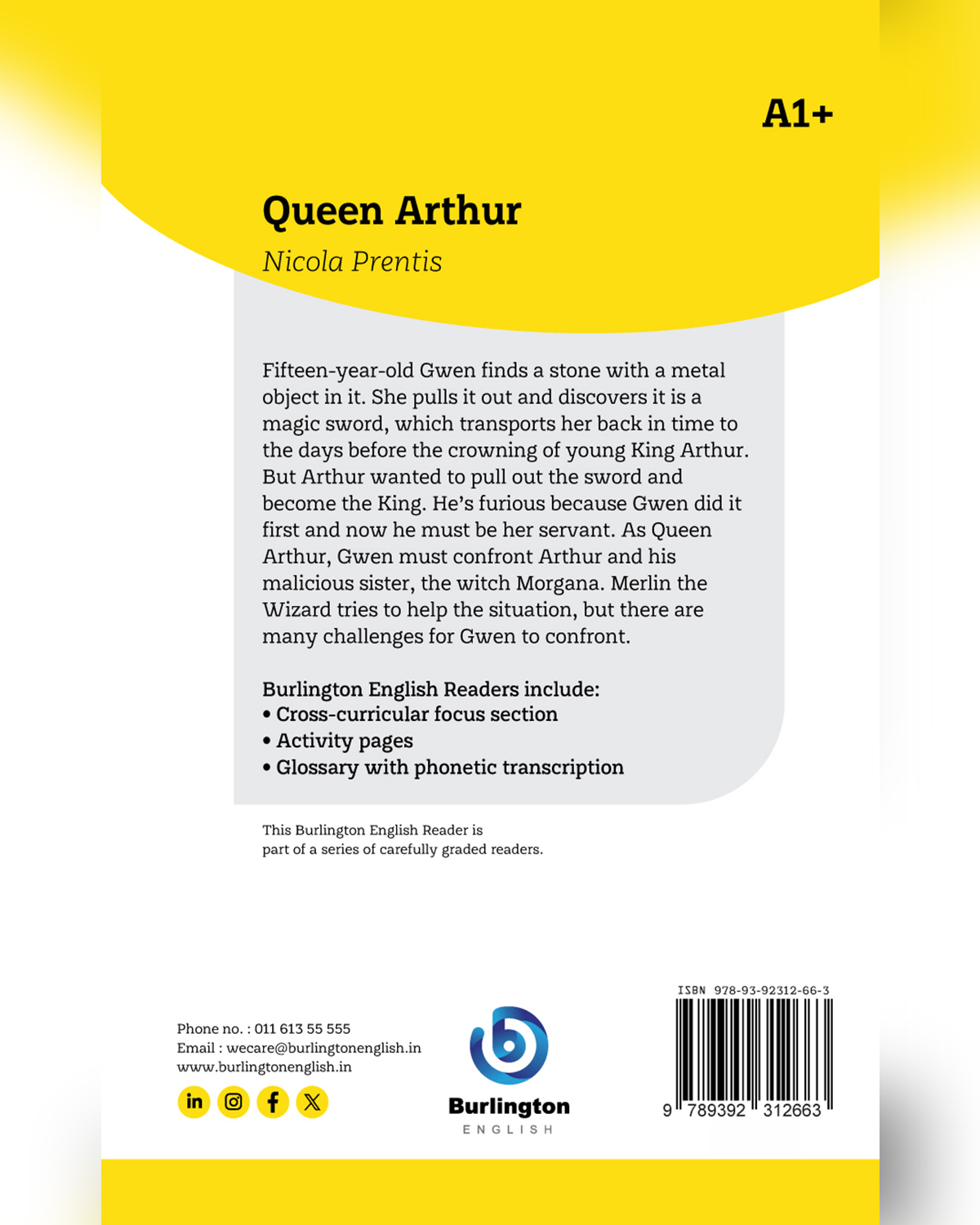 A1+

Queen Arthur

Nicola Prentis

Fifteen-year-old Gwen finds a stone with a metal object in it. She pulls it out and discovers it is a magic sword, which transports her back in time to the days before the crowning of young King Arthur. But Arthur wanted to pull out the sword and become the King. He's furious because Gwen did it first and now he must be her servant. As Queen Arthur, Gwen must confront Arthur and his malicious sister, the witch Morgana. Merlin the Wizard tries to help the situation, but there are many challenges for Gwen to confront.

Burlington English Readers include:
• Cross-curricular focus section
• Activity pages
• Glossary with phonetic transcription

This Burlington English Reader is part of a series of carefully graded readers.

Phone no. : 011 613 55 555
Email : wecare@burlingtonenglish.in
www.burlingtonenglish.in

Burlington
ENGLISH

ISBN 978-93-92312-66-3

9 789392 312663